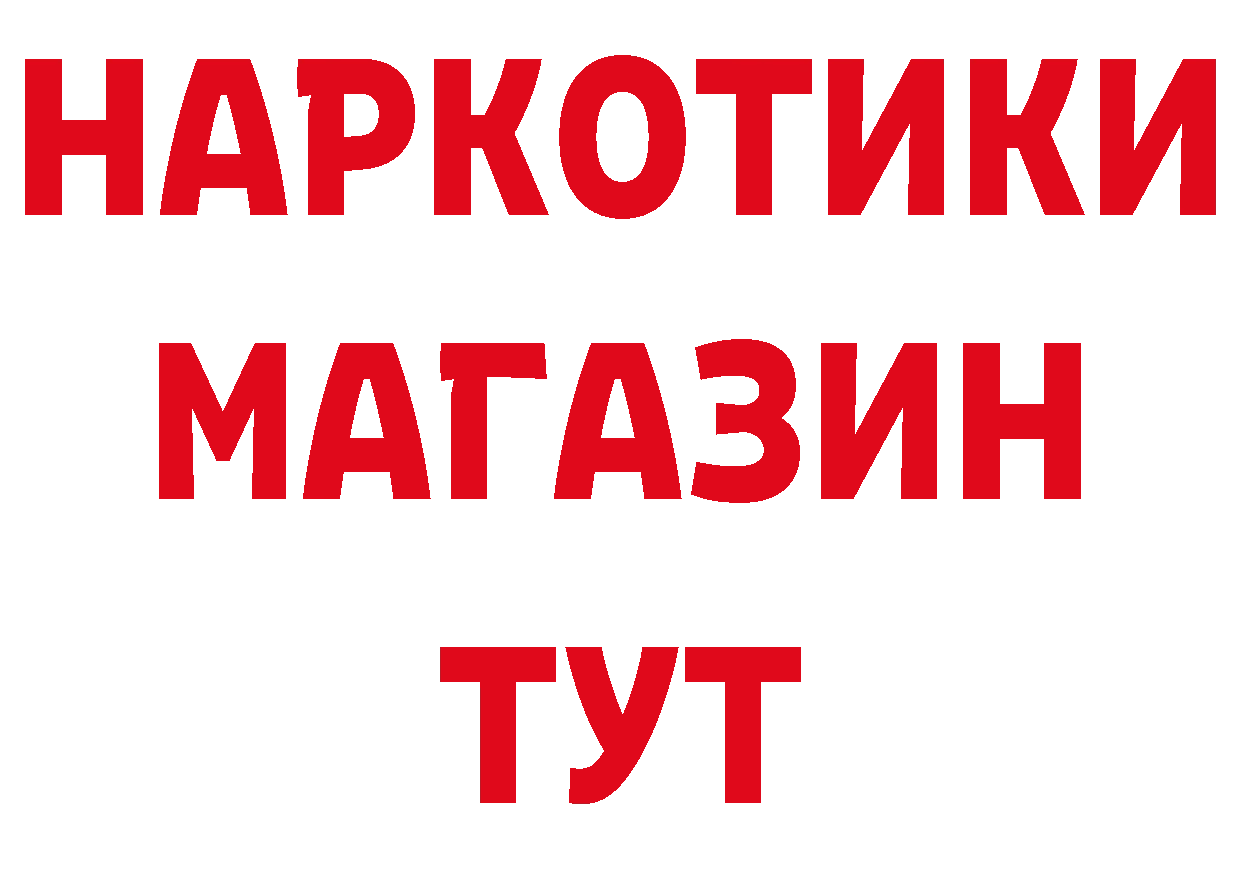 НАРКОТИКИ
МАГАЗИН
ТУТ